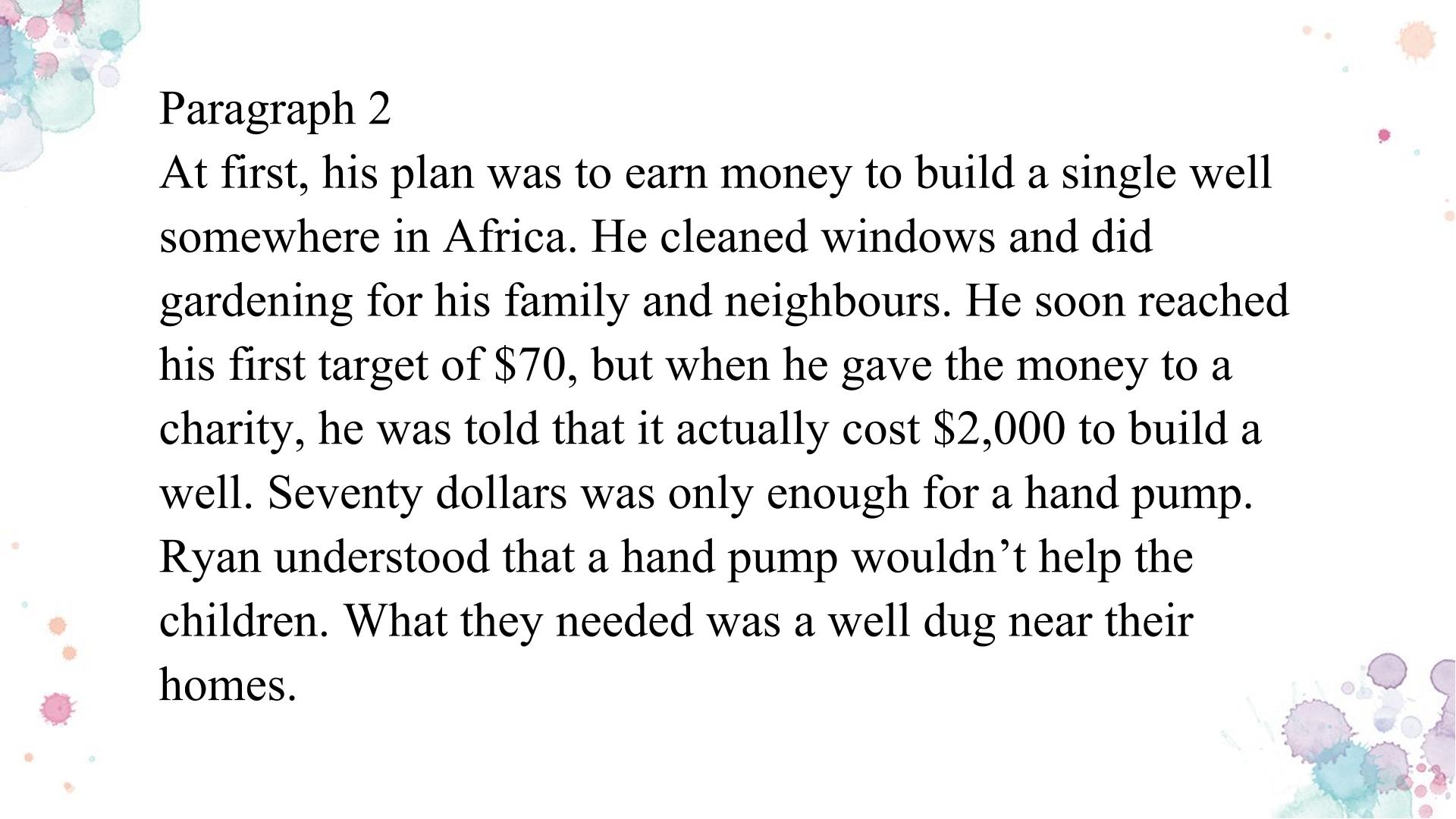 Paragraph 2

At first, his plan was to earn money to build a single well somewhere in Africa. He cleaned windows and did gardening for his family and neighbours. He soon reached his first target of $70, but when he gave the money to a charity, he was told that it actually cost $2,000 to build a well. Seventy dollars was only enough for a hand pump. Ryan understood that a hand pump wouldn't help the children. What they needed was a well dug near their homes.